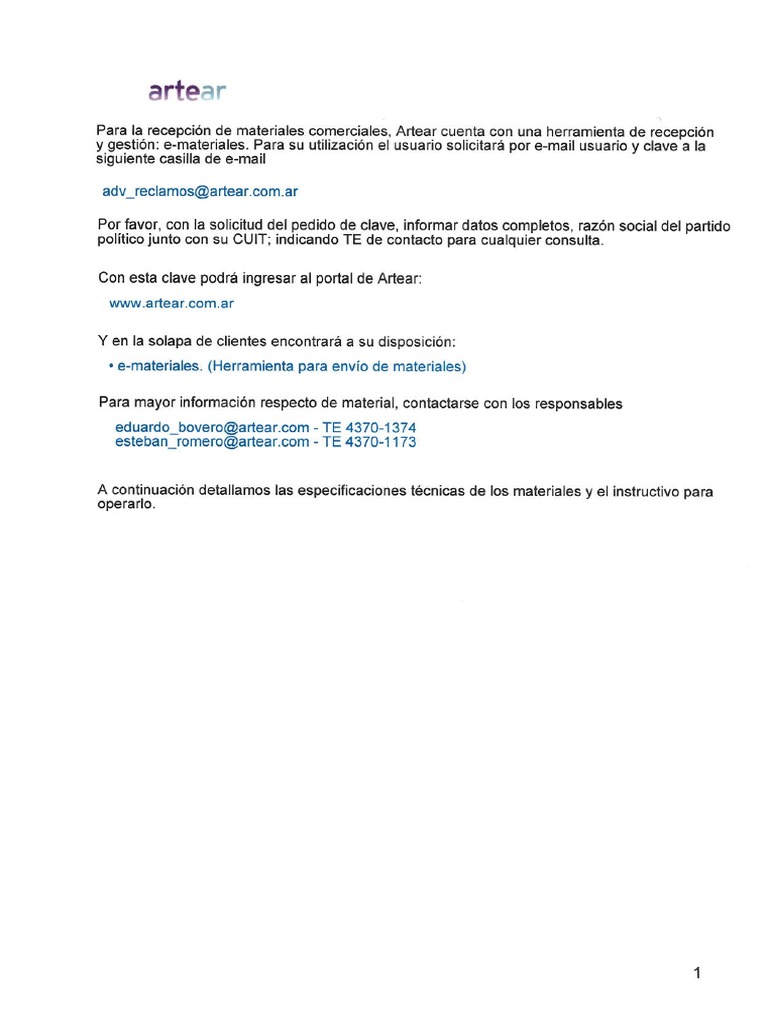 artear

Para la recepción de materiales comerciales, Artear cuenta con una herramienta de recepción y gestión: e-materiales. Para su utilización el usuario solicitará por e-mail usuario y clave a la siguiente casilla de e-mail

adv_reclamos@artear.com.ar

Por favor, con la solicitud del pedido de clave, informar datos completos, razón social del partido político junto con su CUIT; indicando TE de contacto para cualquier consulta.

Con esta clave podrá ingresar al portal de Artear:

www.artear.com.ar

Y en la solapa de clientes encontrará a su disposición:

• e-materiales. (Herramienta para envío de materiales)

Para mayor información respecto de material, contactarse con los responsables

eduardo_bovero@artear.com - TE 4370-1374
esteban_romero@artear.com - TE 4370-1173

A continuación detallamos las especificaciones técnicas de los materiales y el instructivo para operarlo.

1